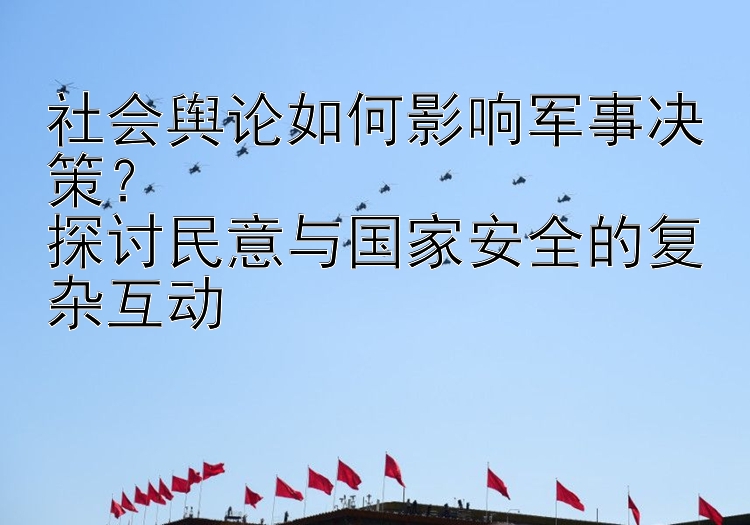 社会舆论如何影响军事决策?
探讨民意与国家安全的复杂互动